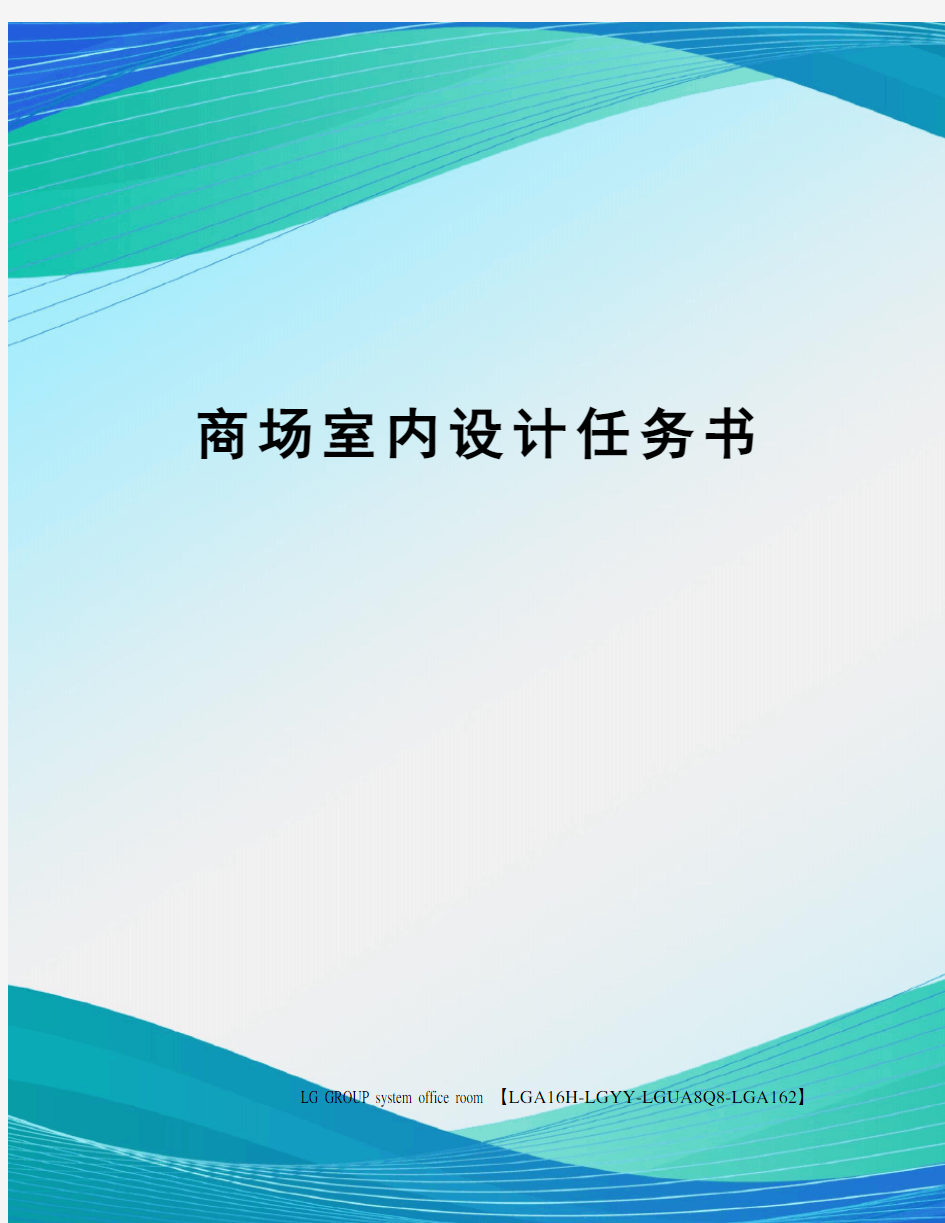 商场室内设计任务书

LG GROUP system office room 【LGA16H-LGYY-LGUA8Q8-LGA162】